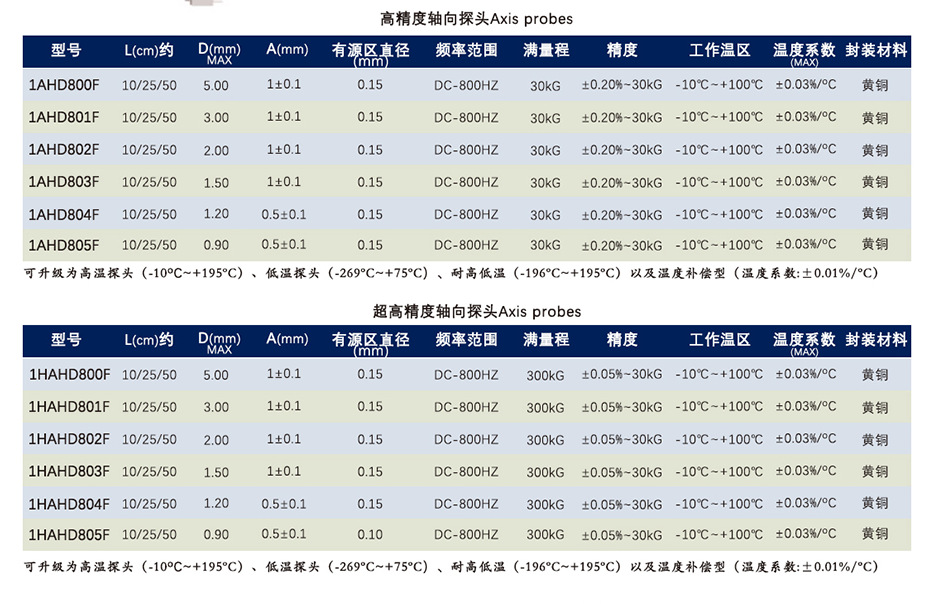 高精度轴向探头Axis probes

| 型号 | L(cm)约 | D(mm) MAX | A(mm) | 有源区直径(mm) | 频率范围 | 满量程 | 精度 | 工作温区 | 温度系数(MAX) | 封装材料 |
|---|---|---|---|---|---|---|---|---|---|---|
| 1AHD800F | 10/25/50 | 5.00 | 1±0.1 | 0.15 | DC-800HZ | 30kG | ±0.20%~30kG | -10℃~+100℃ | ±0.03%/°C | 黄铜 |
| 1AHD801F | 10/25/50 | 3.00 | 1±0.1 | 0.15 | DC-800HZ | 30kG | ±0.20%~30kG | -10℃~+100℃ | ±0.03%/°C | 黄铜 |
| 1AHD802F | 10/25/50 | 2.00 | 1±0.1 | 0.15 | DC-800HZ | 30kG | ±0.20%~30kG | -10℃~+100℃ | ±0.03%/°C | 黄铜 |
| 1AHD803F | 10/25/50 | 1.50 | 1±0.1 | 0.15 | DC-800HZ | 30kG | ±0.20%~30kG | -10℃~+100℃ | ±0.03%/°C | 黄铜 |
| 1AHD804F | 10/25/50 | 1.20 | 0.5±0.1 | 0.15 | DC-800HZ | 30kG | ±0.20%~30kG | -10℃~+100℃ | ±0.03%/°C | 黄铜 |
| 1AHD805F | 10/25/50 | 0.90 | 0.5±0.1 | 0.15 | DC-800HZ | 30kG | ±0.20%~30kG | -10℃~+100℃ | ±0.03%/°C | 黄铜 |

可升级为高温探头（-10°C~+195°C）、低温探头（-269°C~+75°C）、耐高低温（-196°C~+195°C）以及温度补偿型（温度系数:±0.01%/°C）

超高精度轴向探头Axis probes

| 型号 | L(cm)约 | D(mm) MAX | A(mm) | 有源区直径(mm) | 频率范围 | 满量程 | 精度 | 工作温区 | 温度系数(MAX) | 封装材料 |
|---|---|---|---|---|---|---|---|---|---|---|
| 1HAHD800F | 10/25/50 | 5.00 | 1±0.1 | 0.15 | DC-800HZ | 300kG | ±0.05%~30kG | -10℃~+100℃ | ±0.03%/°C | 黄铜 |
| 1HAHD801F | 10/25/50 | 3.00 | 1±0.1 | 0.15 | DC-800HZ | 300kG | ±0.05%~30kG | -10℃~+100℃ | ±0.03%/°C | 黄铜 |
| 1HAHD802F | 10/25/50 | 2.00 | 1±0.1 | 0.15 | DC-800HZ | 300kG | ±0.05%~30kG | -10℃~+100℃ | ±0.03%/°C | 黄铜 |
| 1HAHD803F | 10/25/50 | 1.50 | 1±0.1 | 0.15 | DC-800HZ | 300kG | ±0.05%~30kG | -10℃~+100℃ | ±0.03%/°C | 黄铜 |
| 1HAHD804F | 10/25/50 | 1.20 | 0.5±0.1 | 0.15 | DC-800HZ | 300kG | ±0.05%~30kG | -10℃~+100℃ | ±0.03%/°C | 黄铜 |
| 1HAHD805F | 10/25/50 | 0.90 | 0.5±0.1 | 0.10 | DC-800HZ | 300kG | ±0.05%~30kG | -10℃~+100℃ | ±0.03%/°C | 黄铜 |

可升级为高温探头（-10°C~+195°C）、低温探头（-269°C~+75°C）、耐高低温（-196°C~+195°C）以及温度补偿型（温度系数:±0.01%/°C）